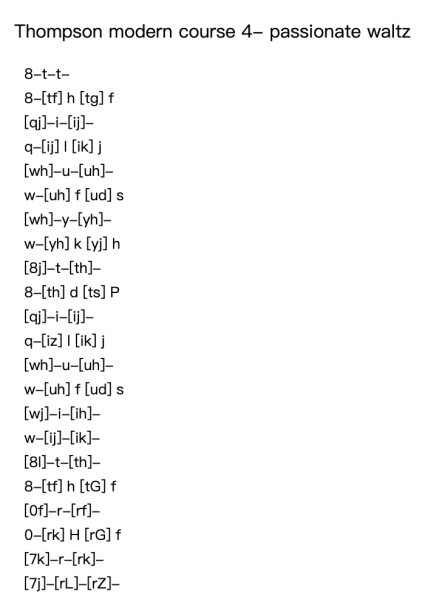 Thompson modern course 4– passionate waltz

8–t–t–
8–[tf] h [tg] f
[qj]–i–[ij]–
q–[ij] l [ik] j
[wh]–u–[uh]–
w–[uh] f [ud] s
[wh]–y–[yh]–
w–[yh] k [yj] h
[8j]–t–[th]–
8–[th] d [ts] P
[qj]–i–[ij]–
q–[iz] l [ik] j
[wh]–u–[uh]–
w–[uh] f [ud] s
[wj]–i–[ih]–
w–[ij]–[ik]–
[8l]–t–[th]–
8–[tf] h [tG] f
[0f]–r–[rf]–
0–[rk] H [rG] f
[7k]–r–[rk]–
[7j]–[rL]–[rZ]–